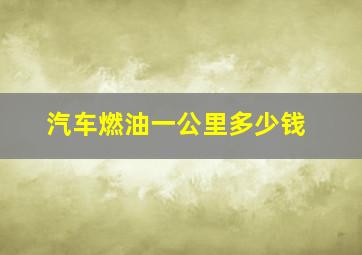 汽车燃油一公里多少钱